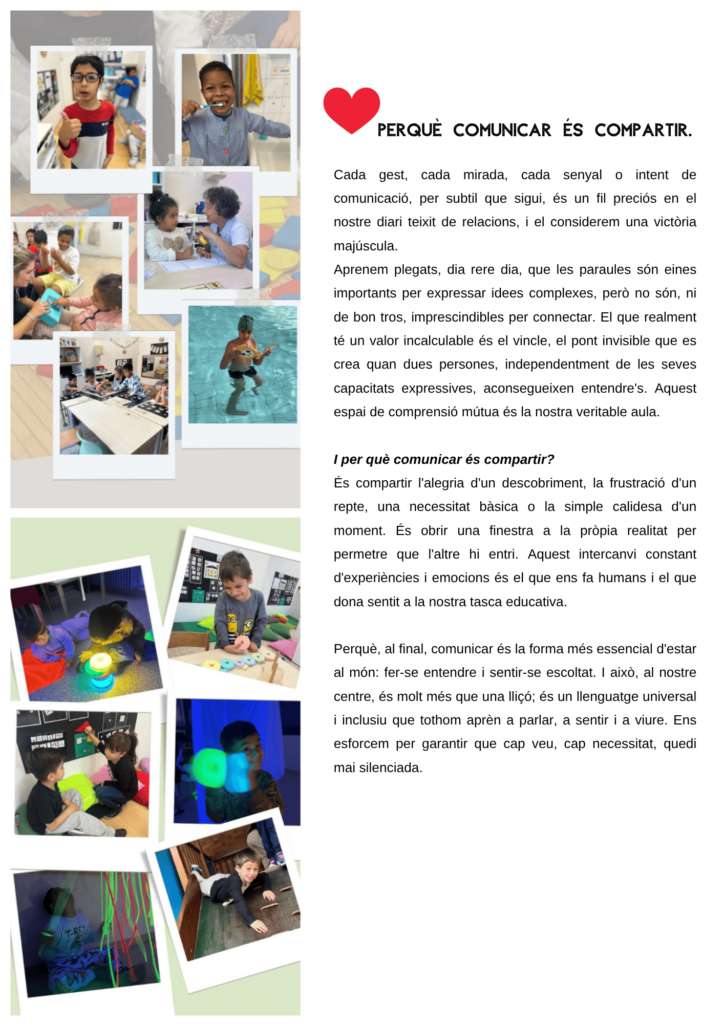 PERQUÈ COMUNICAR ÉS COMPARTIR.

Cada gest, cada mirada, cada senyal o intent de comunicació, per subtil que sigui, és un fil preciós en el nostre diari teixit de relacions, i el considerem una victòria majúscula.

Aprenem plegats, dia rere dia, que les paraules són eines importants per expressar idees complexes, però no són, ni de bon tros, imprescindibles per connectar. El que realment té un valor incalculable és el vincle, el pont invisible que es crea quan dues persones, independentment de les seves capacitats expressives, aconsegueixen entendre's. Aquest espai de comprensió mútua és la nostra veritable aula.

I per què comunicar és compartir?

És compartir l'alegria d'un descobriment, la frustració d'un repte, una necessitat bàsica o la simple calidesa d'un moment. És obrir una finestra a la pròpia realitat per permetre que l'altre hi entri. Aquest intercanvi constant d'experiències i emocions és el que ens fa humans i el que dona sentit a la nostra tasca educativa.

Perquè, al final, comunicar és la forma més essencial d'estar al món: fer-se entendre i sentir-se escoltat. I això, al nostre centre, és molt més que una lliçó; és un llenguatge universal i inclusiu que tothom aprèn a parlar, a sentir i a viure. Ens esforcem per garantir que cap veu, cap necessitat, quedi mai silenciada.